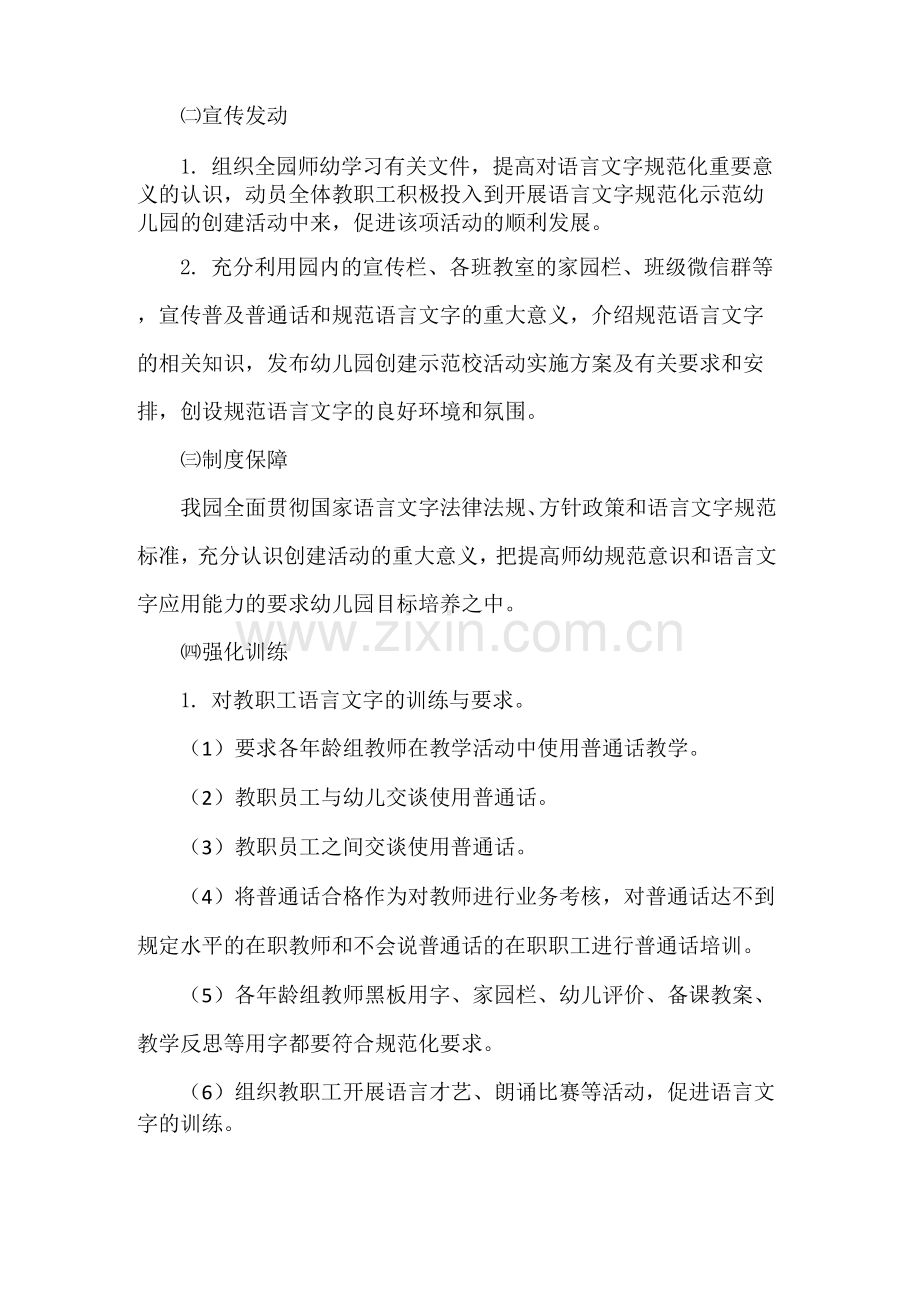 ㈡宣传发动

1.组织全园师幼学习有关文件，提高对语言文字规范化重要意义的认识，动员全体教职工积极投入到开展语言文字规范化示范幼儿园的创建活动中来，促进该项活动的顺利发展。

2.充分利用园内的宣传栏、各班教室的家园栏、班级微信群等，宣传普及普通话和规范语言文字的重大意义，介绍规范语言文字的相关知识，发布幼儿园创建示范校活动实施方案及有关要求和安排，创设规范语言文字的良好环境和氛围。

㈢制度保障

我园全面贯彻国家语言文字法律法规、方针政策和语言文字规范标准，充分认识创建活动的重大意义，把提高师幼规范意识和语言文字应用能力的要求幼儿园目标培养之中。

㈣强化训练

1.对教职工语言文字的训练与要求。

（1）要求各年龄组教师在教学活动中使用普通话教学。

（2）教职员工与幼儿交谈使用普通话。

（3）教职员工之间交谈使用普通话。

（4）将普通话合格作为对教师进行业务考核，对普通话达不到规定水平的在职教师和不会说普通话的在职职工进行普通话培训。

（5）各年龄组教师黑板用字、家园栏、幼儿评价、备课教案、教学反思等用字都要符合规范化要求。

（6）组织教职工开展语言才艺、朗诵比赛等活动，促进语言文字的训练。

www.zixin.com.cn